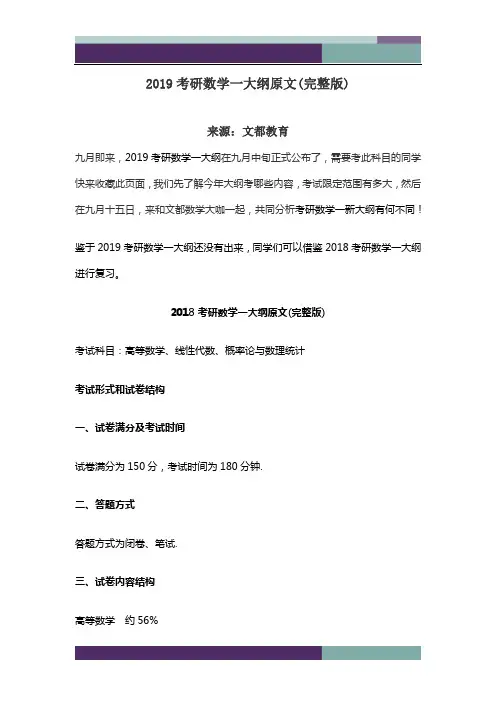 2019 考研数学一大纲原文(完整版)

来源：文都教育

九月即来，2019 考研数学一大纲在九月中旬正式公布了，需要考此科目的同学快来收藏此页面，我们先了解今年大纲考哪些内容，考试限定范围有多大，然后在九月十五日，来和文都数学大咖一起，共同分析考研数学一新大纲有何不同！

鉴于 2019 考研数学一大纲还没有出来，同学们可以借鉴 2018 考研数学一大纲进行复习。

2018 考研数学一大纲原文(完整版)

考试科目：高等数学、线性代数、概率论与数理统计

考试形式和试卷结构

一、试卷满分及考试时间

试卷满分为 150 分，考试时间为 180 分钟.

二、答题方式

答题方式为闭卷、笔试.

三、试卷内容结构

高等数学　约 56%